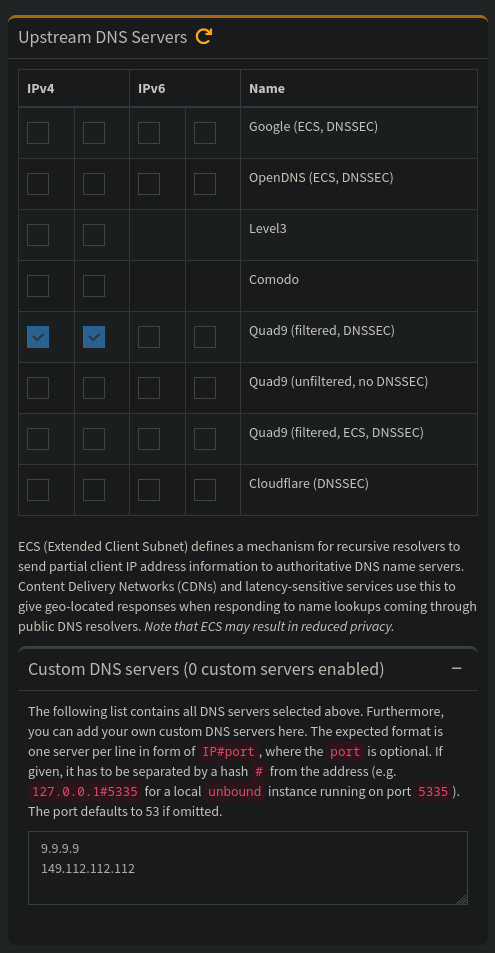 Upstream DNS Servers

| IPv4 | | IPv6 | | Name |
|---|---|---|---|---|
| | | | | Google (ECS, DNSSEC) |
| | | | | OpenDNS (ECS, DNSSEC) |
| | | | | Level3 |
| | | | | Comodo |
| ✓ | ✓ | | | Quad9 (filtered, DNSSEC) |
| | | | | Quad9 (unfiltered, no DNSSEC) |
| | | | | Quad9 (filtered, ECS, DNSSEC) |
| | | | | Cloudflare (DNSSEC) |

ECS (Extended Client Subnet) defines a mechanism for recursive resolvers to send partial client IP address information to authoritative DNS name servers. Content Delivery Networks (CDNs) and latency-sensitive services use this to give geo-located responses when responding to name lookups coming through public DNS resolvers. Note that ECS may result in reduced privacy.

Custom DNS servers (0 custom servers enabled) −

The following list contains all DNS servers selected above. Furthermore, you can add your own custom DNS servers here. The expected format is one server per line in form of IP#port, where the port is optional. If given, it has to be separated by a hash # from the address (e.g. 127.0.0.1#5335 for a local unbound instance running on port 5335). The port defaults to 53 if omitted.

9.9.9.9
149.112.112.112